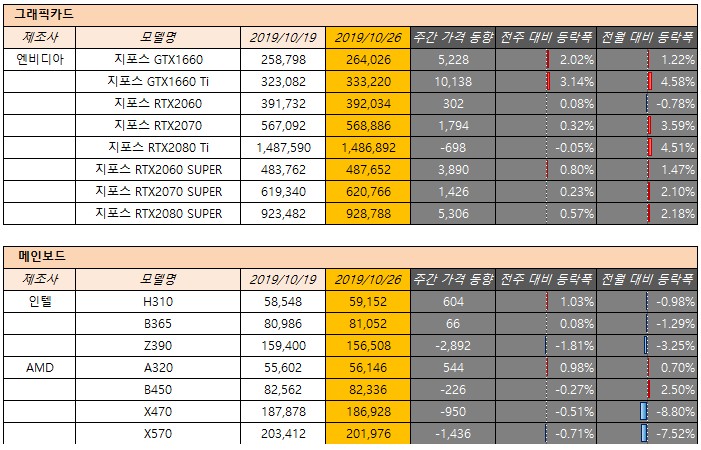 그래픽카드

| 제조사 | 모델명 | 2019/10/19 | 2019/10/26 | 주간 가격 동향 | 전주 대비 등락폭 | 전월 대비 등락폭 |
|---|---|---|---|---|---|---|
| 엔비디아 | 지포스 GTX1660 | 258,798 | 264,026 | 5,228 | 2.02% | 1.22% |
| | 지포스 GTX1660 Ti | 323,082 | 333,220 | 10,138 | 3.14% | 4.58% |
| | 지포스 RTX2060 | 391,732 | 392,034 | 302 | 0.08% | -0.78% |
| | 지포스 RTX2070 | 567,092 | 568,886 | 1,794 | 0.32% | 3.59% |
| | 지포스 RTX2080 Ti | 1,487,590 | 1,486,892 | -698 | -0.05% | 4.51% |
| | 지포스 RTX2060 SUPER | 483,762 | 487,652 | 3,890 | 0.80% | 1.47% |
| | 지포스 RTX2070 SUPER | 619,340 | 620,766 | 1,426 | 0.23% | 2.10% |
| | 지포스 RTX2080 SUPER | 923,482 | 928,788 | 5,306 | 0.57% | 2.18% |

메인보드

| 제조사 | 모델명 | 2019/10/19 | 2019/10/26 | 주간 가격 동향 | 전주 대비 등락폭 | 전월 대비 등락폭 |
|---|---|---|---|---|---|---|
| 인텔 | H310 | 58,548 | 59,152 | 604 | 1.03% | -0.98% |
| | B365 | 80,986 | 81,052 | 66 | 0.08% | -1.29% |
| | Z390 | 159,400 | 156,508 | -2,892 | -1.81% | -3.25% |
| AMD | A320 | 55,602 | 56,146 | 544 | 0.98% | 0.70% |
| | B450 | 82,562 | 82,336 | -226 | -0.27% | 2.50% |
| | X470 | 187,878 | 186,928 | -950 | -0.51% | -8.80% |
| | X570 | 203,412 | 201,976 | -1,436 | -0.71% | -7.52% |